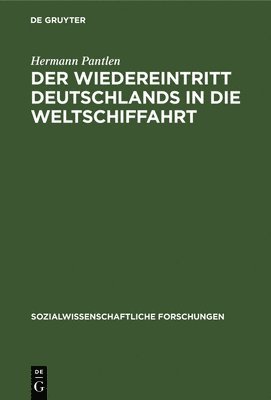 DE GRUYTER

Hermann Pantlen

DER WIEDEREINTRITT DEUTSCHLANDS IN DIE WELTSCHIFFAHRT

SOZIALWISSENSCHAFTLICHE FORSCHUNGEN

DE
G